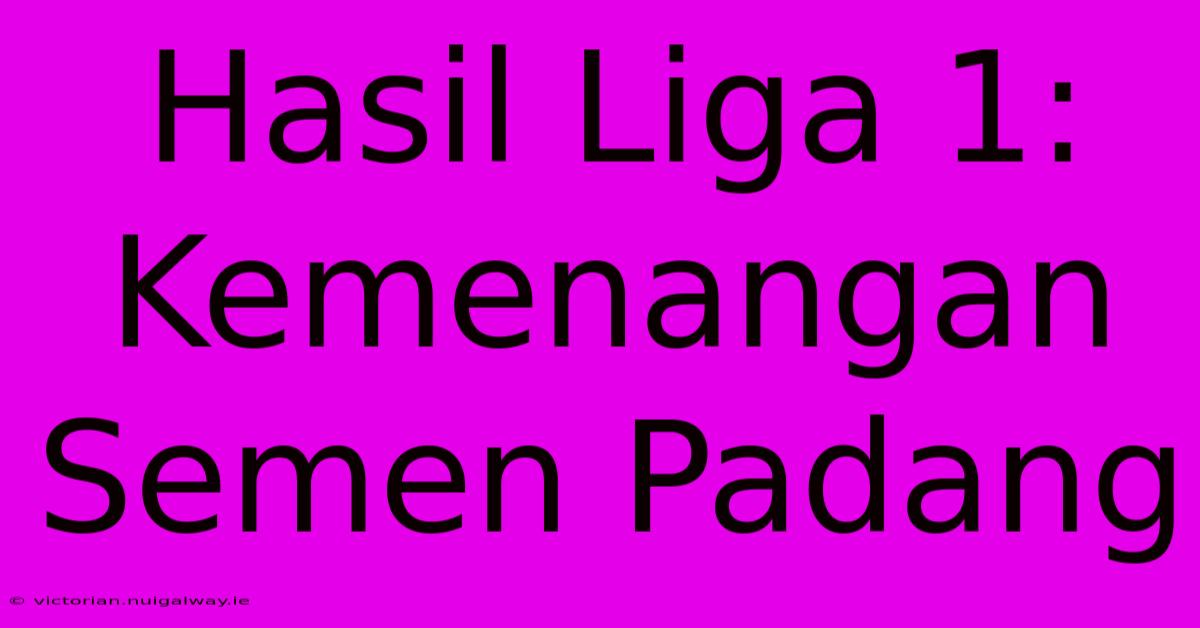 Hasil Liga 1: Kemenangan Semen Padang

© victorian.nuigalway.ie